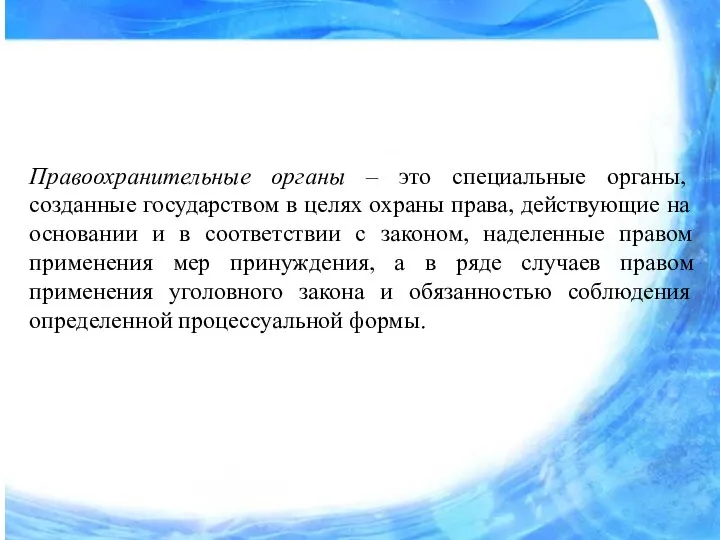 Правоохранительные органы – это специальные органы, созданные государством в целях охраны права, действующие на основании и в соответствии с законом, наделенные правом применения мер принуждения, а в ряде случаев правом применения уголовного закона и обязанностью соблюдения определенной процессуальной формы.